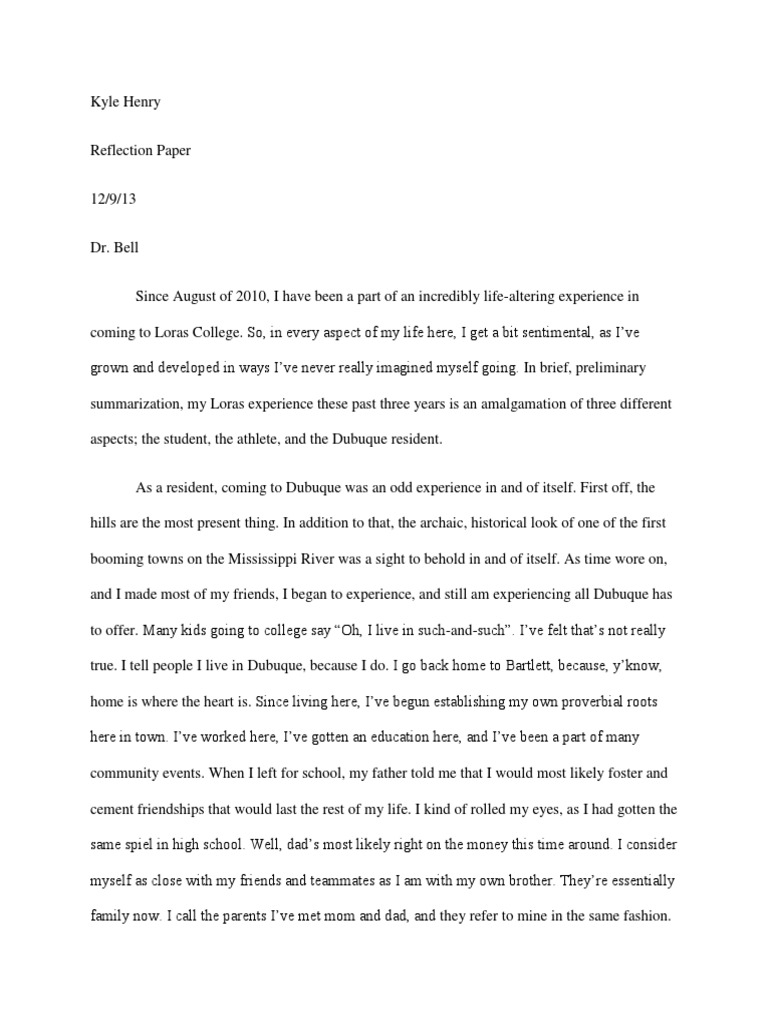 Kyle Henry

Reflection Paper

12/9/13

Dr. Bell

Since August of 2010, I have been a part of an incredibly life-altering experience in coming to Loras College. So, in every aspect of my life here, I get a bit sentimental, as I've grown and developed in ways I've never really imagined myself going. In brief, preliminary summarization, my Loras experience these past three years is an amalgamation of three different aspects; the student, the athlete, and the Dubuque resident.

As a resident, coming to Dubuque was an odd experience in and of itself. First off, the hills are the most present thing. In addition to that, the archaic, historical look of one of the first booming towns on the Mississippi River was a sight to behold in and of itself. As time wore on, and I made most of my friends, I began to experience, and still am experiencing all Dubuque has to offer. Many kids going to college say "Oh, I live in such-and-such". I've felt that's not really true. I tell people I live in Dubuque, because I do. I go back home to Bartlett, because, y'know, home is where the heart is. Since living here, I've begun establishing my own proverbial roots here in town. I've worked here, I've gotten an education here, and I've been a part of many community events. When I left for school, my father told me that I would most likely foster and cement friendships that would last the rest of my life. I kind of rolled my eyes, as I had gotten the same spiel in high school. Well, dad's most likely right on the money this time around. I consider myself as close with my friends and teammates as I am with my own brother. They're essentially family now. I call the parents I've met mom and dad, and they refer to mine in the same fashion.